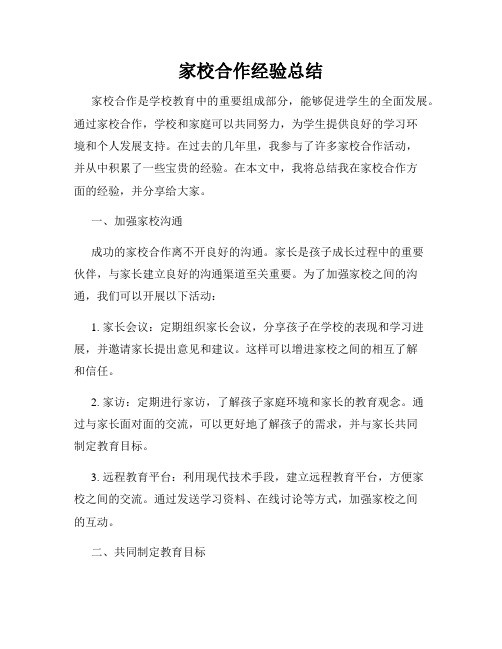 家校合作经验总结

家校合作是学校教育中的重要组成部分，能够促进学生的全面发展。通过家校合作，学校和家庭可以共同努力，为学生提供良好的学习环境和个人发展支持。在过去的几年里，我参与了许多家校合作活动，并从中积累了一些宝贵的经验。在本文中，我将总结我在家校合作方面的经验，并分享给大家。

一、加强家校沟通

成功的家校合作离不开良好的沟通。家长是孩子成长过程中的重要伙伴，与家长建立良好的沟通渠道至关重要。为了加强家校之间的沟通，我们可以开展以下活动：

1. 家长会议：定期组织家长会议，分享孩子在学校的表现和学习进展，并邀请家长提出意见和建议。这样可以增进家校之间的相互了解和信任。

2. 家访：定期进行家访，了解孩子家庭环境和家长的教育观念。通过与家长面对面的交流，可以更好地了解孩子的需求，并与家长共同制定教育目标。

3. 远程教育平台：利用现代技术手段，建立远程教育平台，方便家校之间的交流。通过发送学习资料、在线讨论等方式，加强家校之间的互动。

二、共同制定教育目标